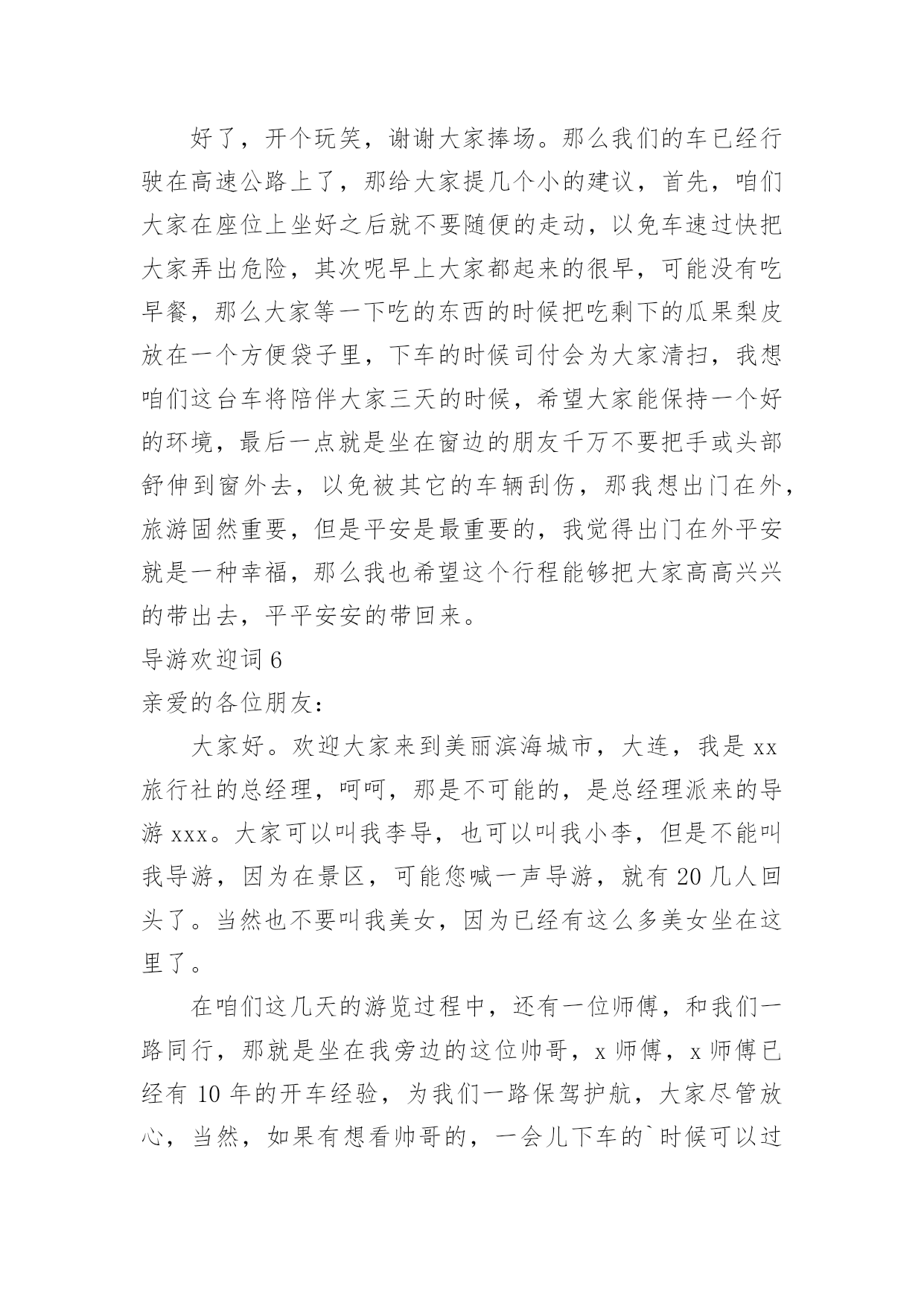 好了，开个玩笑，谢谢大家捧场。那么我们的车已经行驶在高速公路上了，那给大家提几个小的建议，首先，咱们大家在座位上坐好之后就不要随便的走动，以免车速过快把大家弄出危险，其次呢早上大家都起来的很早，可能没有吃早餐，那么大家等一下吃的东西的时候把吃剩下的瓜果梨皮放在一个方便袋子里，下车的时候司付会为大家清扫，我想咱们这台车将陪伴大家三天的时候，希望大家能保持一个好的环境，最后一点就是坐在窗边的朋友千万不要把手或头部舒伸到窗外去，以免被其它的车辆刮伤，那我想出门在外，旅游固然重要，但是平安是最重要的，我觉得出门在外平安就是一种幸福，那么我也希望这个行程能够把大家高高兴兴的带出去，平平安安的带回来。

导游欢迎词 6

亲爱的各位朋友：

大家好。欢迎大家来到美丽滨海城市，大连，我是 xx 旅行社的总经理，呵呵，那是不可能的，是总经理派来的导游 xxx。大家可以叫我李导，也可以叫我小李，但是不能叫我导游，因为在景区，可能您喊一声导游，就有 20 几人回头了。当然也不要叫我美女，因为已经有这么多美女坐在这里了。

在咱们这几天的游览过程中，还有一位师傅，和我们一路同行，那就是坐在我旁边的这位帅哥，x 师傅，x 师傅已经有 10 年的开车经验，为我们一路保驾护航，大家尽管放心，当然，如果有想看帅哥的，一会儿下车的`时候可以过